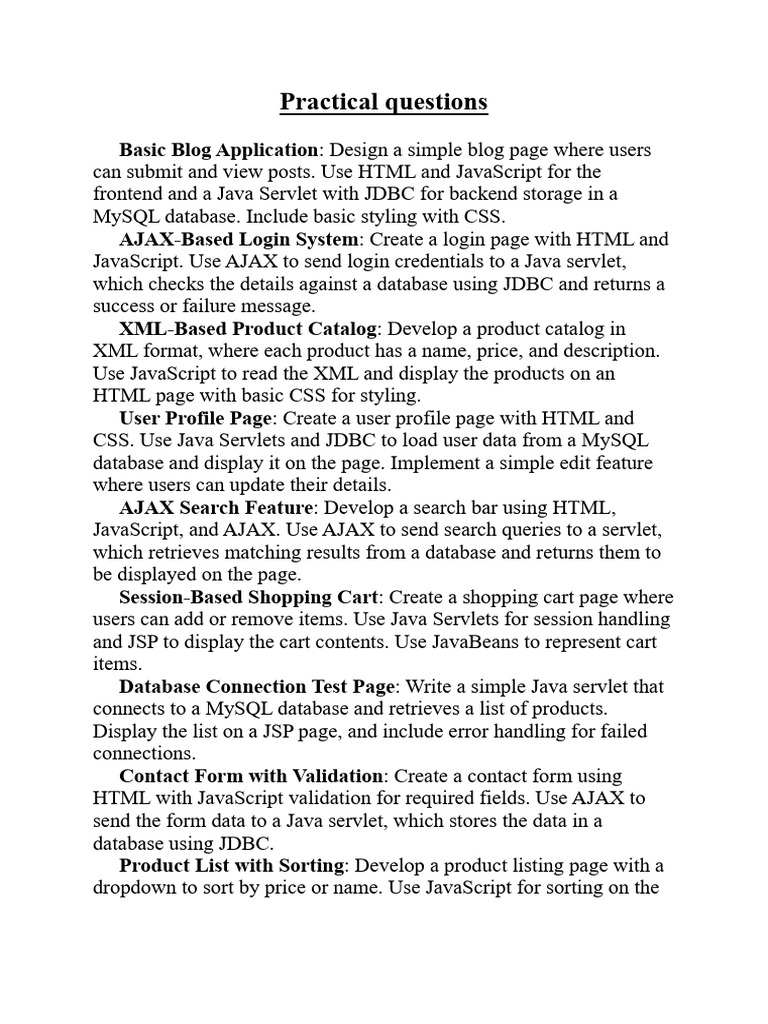 Practical questions

Basic Blog Application: Design a simple blog page where users can submit and view posts. Use HTML and JavaScript for the frontend and a Java Servlet with JDBC for backend storage in a MySQL database. Include basic styling with CSS.

AJAX-Based Login System: Create a login page with HTML and JavaScript. Use AJAX to send login credentials to a Java servlet, which checks the details against a database using JDBC and returns a success or failure message.

XML-Based Product Catalog: Develop a product catalog in XML format, where each product has a name, price, and description. Use JavaScript to read the XML and display the products on an HTML page with basic CSS for styling.

User Profile Page: Create a user profile page with HTML and CSS. Use Java Servlets and JDBC to load user data from a MySQL database and display it on the page. Implement a simple edit feature where users can update their details.

AJAX Search Feature: Develop a search bar using HTML, JavaScript, and AJAX. Use AJAX to send search queries to a servlet, which retrieves matching results from a database and returns them to be displayed on the page.

Session-Based Shopping Cart: Create a shopping cart page where users can add or remove items. Use Java Servlets for session handling and JSP to display the cart contents. Use JavaBeans to represent cart items.

Database Connection Test Page: Write a simple Java servlet that connects to a MySQL database and retrieves a list of products. Display the list on a JSP page, and include error handling for failed connections.

Contact Form with Validation: Create a contact form using HTML with JavaScript validation for required fields. Use AJAX to send the form data to a Java servlet, which stores the data in a database using JDBC.

Product List with Sorting: Develop a product listing page with a dropdown to sort by price or name. Use JavaScript for sorting on the